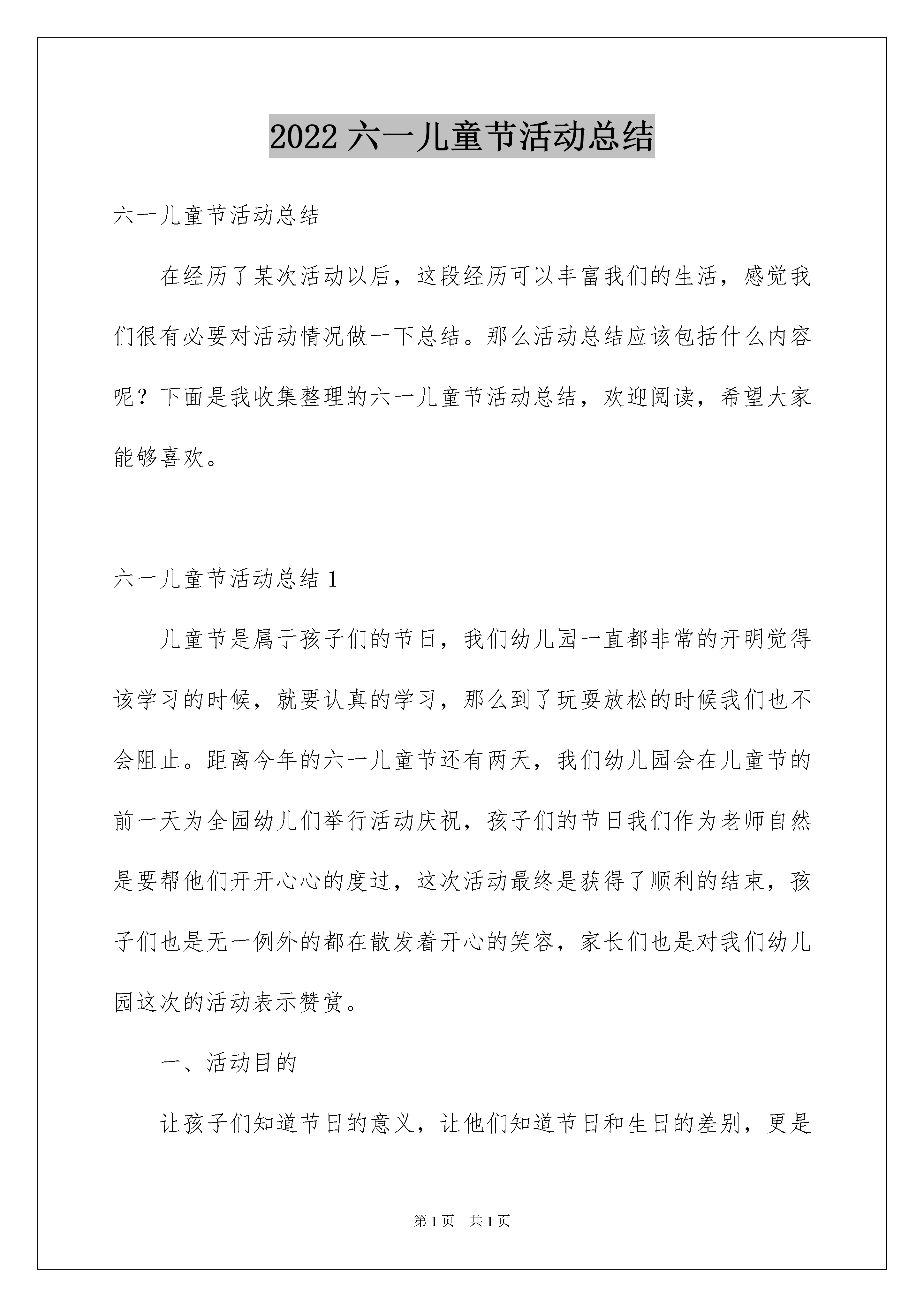 2022 六一儿童节活动总结

六一儿童节活动总结

在经历了某次活动以后，这段经历可以丰富我们的生活，感觉我们很有必要对活动情况做一下总结。那么活动总结应该包括什么内容呢？下面是我收集整理的六一儿童节活动总结，欢迎阅读，希望大家能够喜欢。

六一儿童节活动总结 1

儿童节是属于孩子们的节日，我们幼儿园一直都非常的开明觉得该学习的时候，就要认真的学习，那么到了玩耍放松的时候我们也不会阻止。距离今年的六一儿童节还有两天，我们幼儿园会在儿童节的前一天为全园幼儿们举行活动庆祝，孩子们的节日我们作为老师自然是要帮他们开开心心的度过，这次活动最终是获得了顺利的结束，孩子们也是无一例外的都在散发着开心的笑容，家长们也是对我们幼儿园这次的活动表示赞赏。

一、活动目的

让孩子们知道节日的意义，让他们知道节日和生日的差别，更是

第 1 页 共 1 页